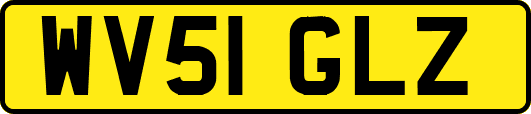 WV51 GLZ